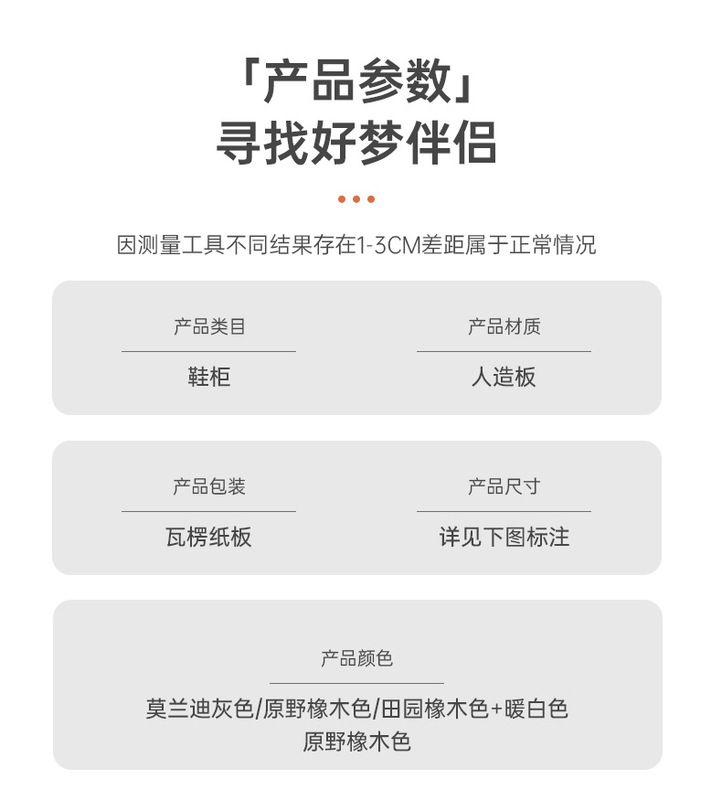 「产品参数」
寻找好梦伴侣

因测量工具不同结果存在1-3CM差距属于正常情况

产品类目
鞋柜

产品材质
人造板

产品包装
瓦楞纸板

产品尺寸
详见下图标注

产品颜色
莫兰迪灰色/原野橡木色/田园橡木色+暖白色
原野橡木色